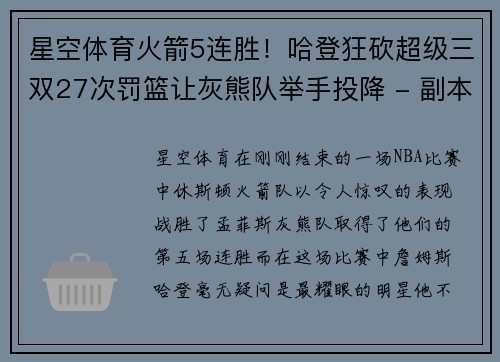 星空体育火箭5连胜！哈登狂砍超级三双27次罚篮让灰熊队举手投降 - 副本

星空体育在刚刚结束的一场NBA比赛中休斯顿火箭队以令人惊叹的表现战胜了孟菲斯灰熊队取得了他们的第五场连胜而在这场比赛中詹姆斯哈登毫无疑问是最耀眼的明星他不